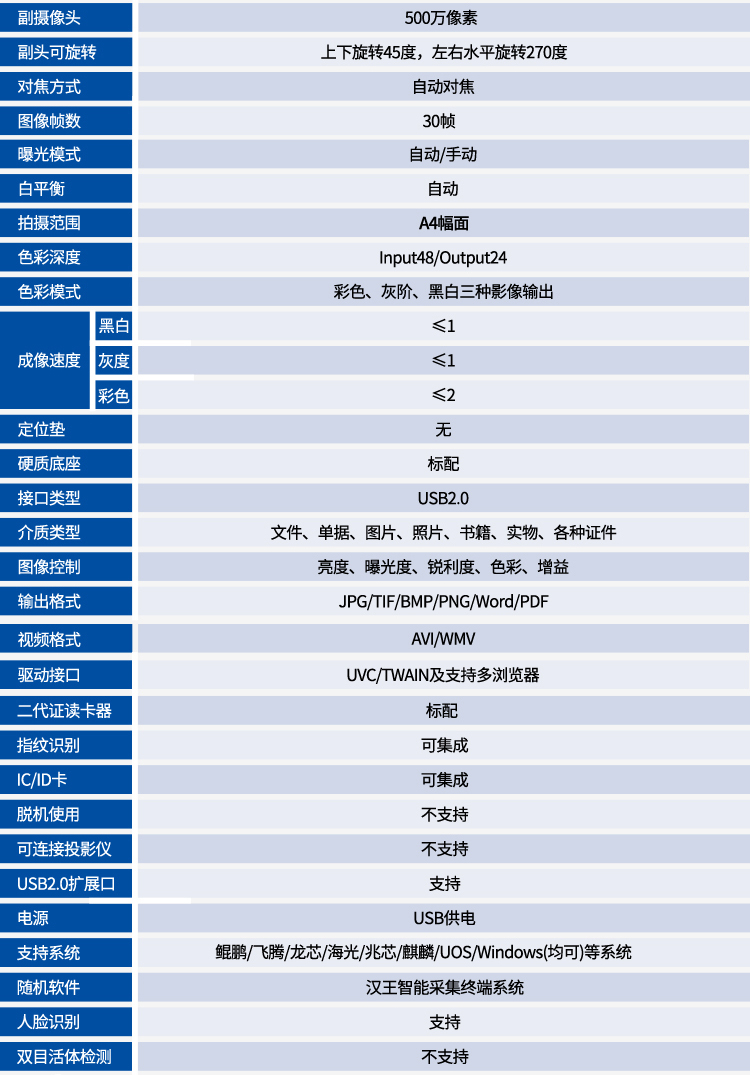 | 副摄像头 | | 500万像素 |
|---|---|---|
| 副头可旋转 | | 上下旋转45度，左右水平旋转270度 |
| 对焦方式 | | 自动对焦 |
| 图像帧数 | | 30帧 |
| 曝光模式 | | 自动/手动 |
| 白平衡 | | 自动 |
| 拍摄范围 | | A4幅面 |
| 色彩深度 | | Input48/Output24 |
| 色彩模式 | | 彩色、灰阶、黑白三种影像输出 |
| 成像速度 | 黑白 | ≤1 |
| | 灰度 | ≤1 |
| | 彩色 | ≤2 |
| 定位垫 | | 无 |
| 硬质底座 | | 标配 |
| 接口类型 | | USB2.0 |
| 介质类型 | | 文件、单据、图片、照片、书籍、实物、各种证件 |
| 图像控制 | | 亮度、曝光度、锐利度、色彩、增益 |
| 输出格式 | | JPG/TIF/BMP/PNG/Word/PDF |
| 视频格式 | | AVI/WMV |
| 驱动接口 | | UVC/TWAIN及支持多浏览器 |
| 二代证读卡器 | | 标配 |
| 指纹识别 | | 可集成 |
| IC/ID卡 | | 可集成 |
| 脱机使用 | | 不支持 |
| 可连接投影仪 | | 不支持 |
| USB2.0扩展口 | | 支持 |
| 电源 | | USB供电 |
| 支持系统 | | 鲲鹏/飞腾/龙芯/海光/兆芯/麒麟/UOS/Windows(均可)等系统 |
| 随机软件 | | 汉王智能采集终端系统 |
| 人脸识别 | | 支持 |
| 双目活体检测 | | 不支持 |